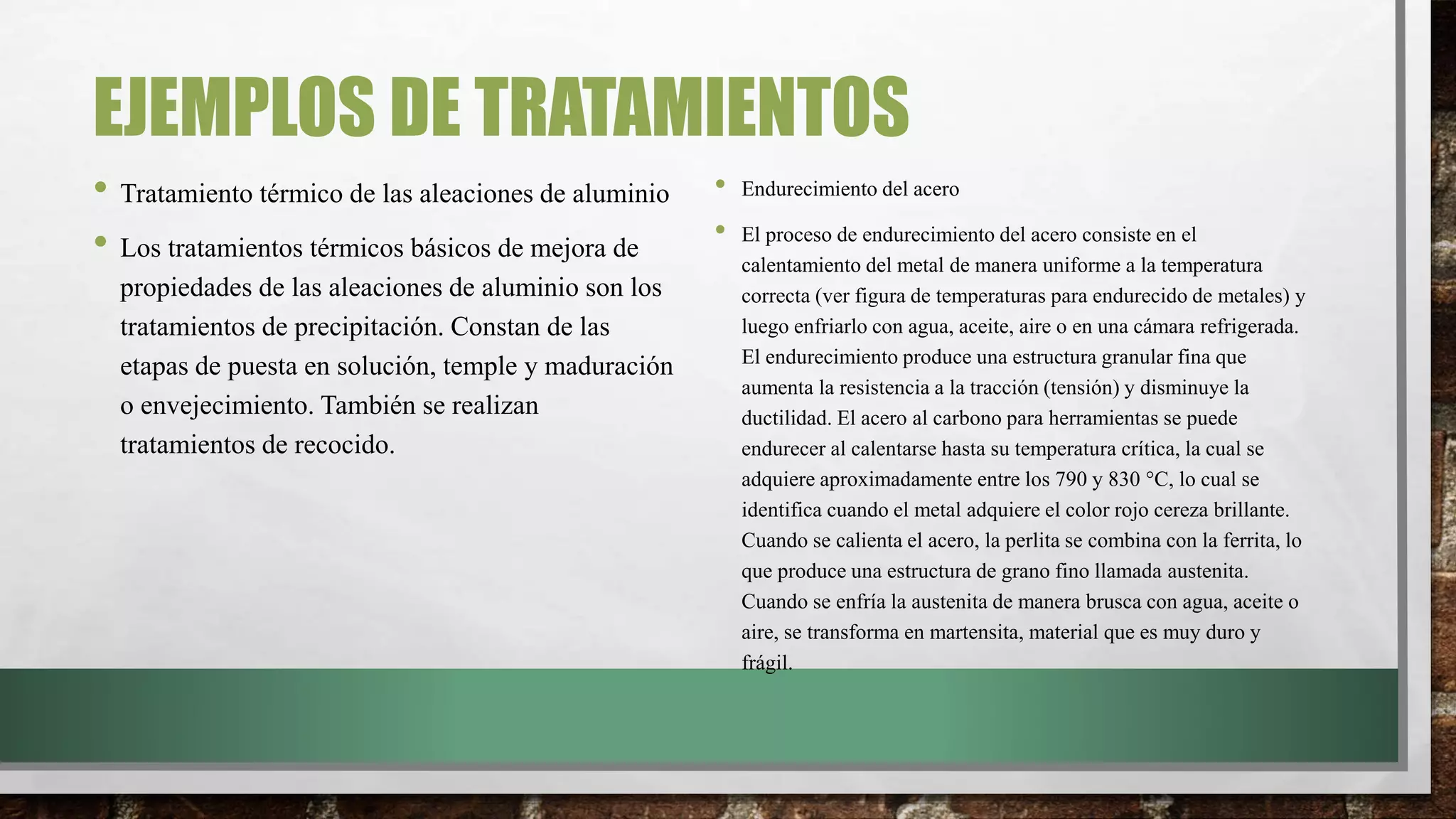 EJEMPLOS DE TRATAMIENTOS

• Tratamiento térmico de las aleaciones de aluminio

• Los tratamientos térmicos básicos de mejora de propiedades de las aleaciones de aluminio son los tratamientos de precipitación. Constan de las etapas de puesta en solución, temple y maduración o envejecimiento. También se realizan tratamientos de recocido.

• Endurecimiento del acero

• El proceso de endurecimiento del acero consiste en el calentamiento del metal de manera uniforme a la temperatura correcta (ver figura de temperaturas para endurecido de metales) y luego enfriarlo con agua, aceite, aire o en una cámara refrigerada. El endurecimiento produce una estructura granular fina que aumenta la resistencia a la tracción (tensión) y disminuye la ductilidad. El acero al carbono para herramientas se puede endurecer al calentarse hasta su temperatura crítica, la cual se adquiere aproximadamente entre los 790 y 830 °C, lo cual se identifica cuando el metal adquiere el color rojo cereza brillante. Cuando se calienta el acero, la perlita se combina con la ferrita, lo que produce una estructura de grano fino llamada austenita. Cuando se enfría la austenita de manera brusca con agua, aceite o aire, se transforma en martensita, material que es muy duro y frágil.